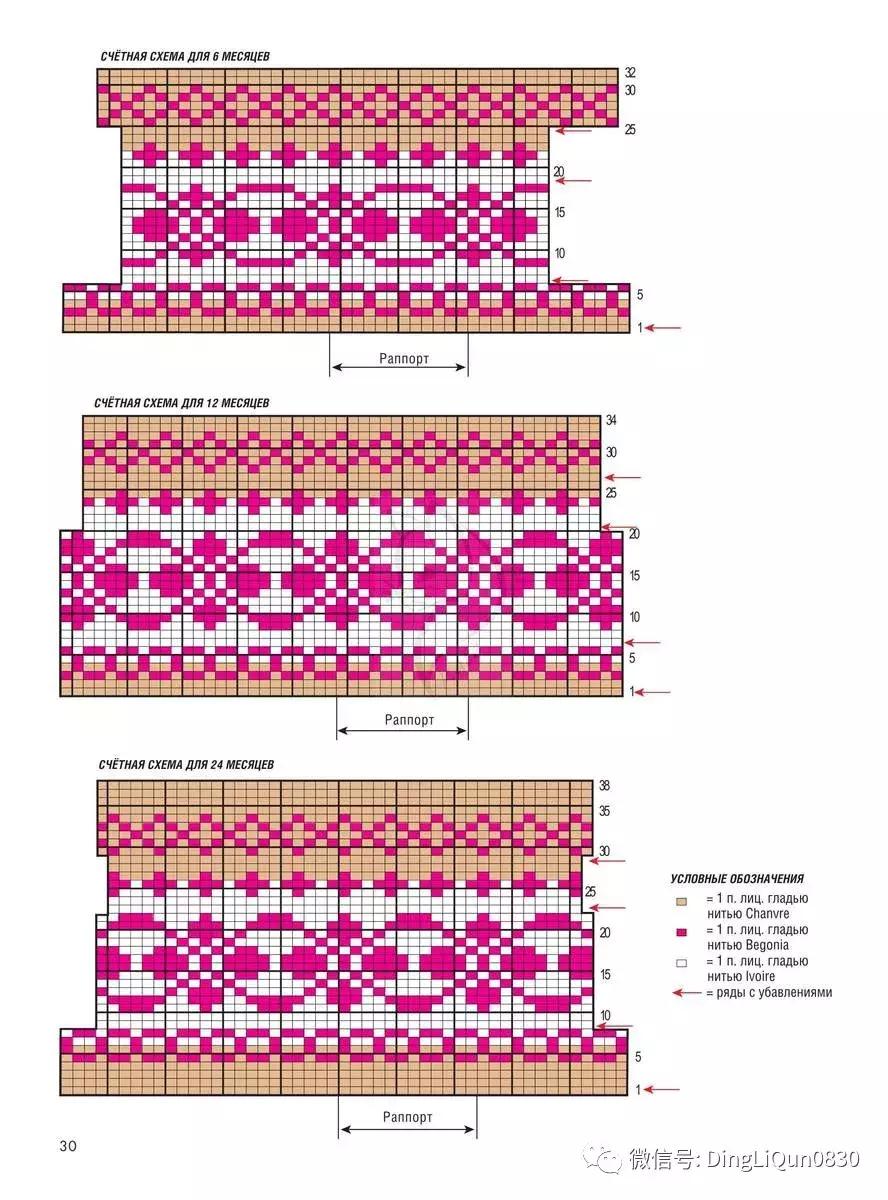 СЧЁТНАЯ СХЕМА ДЛЯ 6 МЕСЯЦЕВ

32
30
25
20
15
10
5
1

Раппорт

СЧЁТНАЯ СХЕМА ДЛЯ 12 МЕСЯЦЕВ

34
30
25
20
15
10
5
1

Раппорт

СЧЁТНАЯ СХЕМА ДЛЯ 24 МЕСЯЦЕВ

38
35
30
25
20
15
10
5
1

Раппорт

УСЛОВНЫЕ ОБОЗНАЧЕНИЯ
= 1 п. лиц. гладью нитью Chanvre
= 1 п. лиц. гладью нитью Begonia
= 1 п. лиц. гладью нитью Ivoire
= ряды с убавлениями

30

微信号: DingLiQun0830